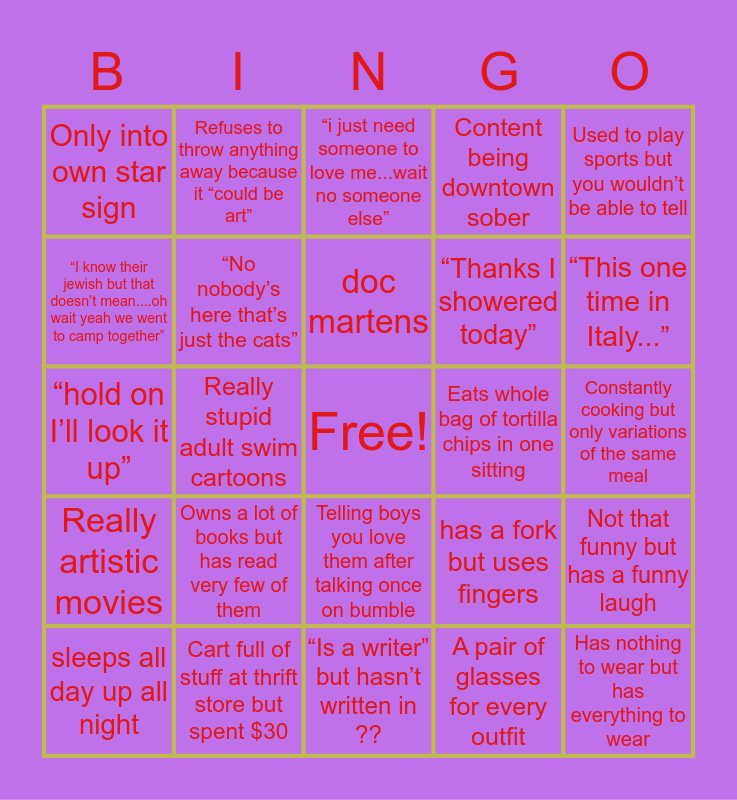 | B | I | N | G | O |
|---|---|---|---|---|
| Only into own star sign | Refuses to throw anything away because it "could be art" | "i just need someone to love me...wait no someone else" | Content being downtown sober | Used to play sports but you wouldn't be able to tell |
| "I know their jewish but that doesn't mean....oh wait yeah we went to camp together" | "No nobody's here that's just the cats" | doc martens | "Thanks I showered today" | "This one time in Italy..." |
| "hold on I'll look it up" | Really stupid adult swim cartoons | Free! | Eats whole bag of tortilla chips in one sitting | Constantly cooking but only variations of the same meal |
| Really artistic movies | Owns a lot of books but has read very few of them | Telling boys you love them after talking once on bumble | has a fork but uses fingers | Not that funny but has a funny laugh |
| sleeps all day up all night | Cart full of stuff at thrift store but spent $30 | "Is a writer" but hasn't written in ?? | A pair of glasses for every outfit | Has nothing to wear but has everything to wear |